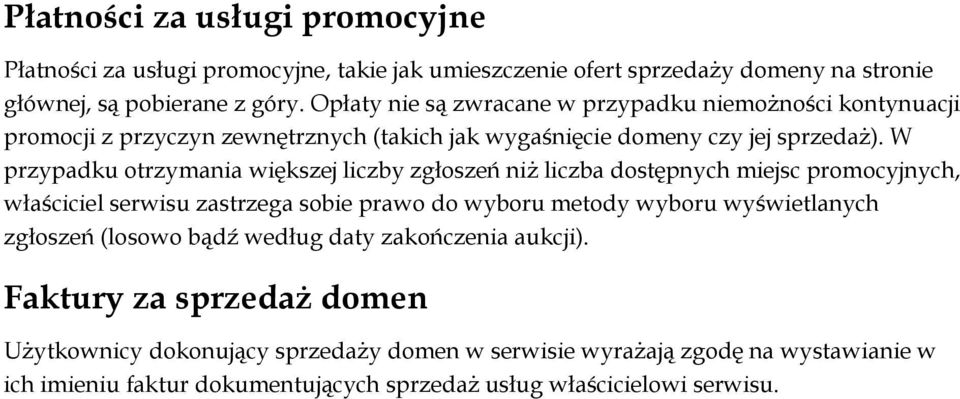 Płatności za usługi promocyjne

Płatności za usługi promocyjne, takie jak umieszczenie ofert sprzedaży domeny na stronie głównej, są pobierane z góry. Opłaty nie są zwracane w przypadku niemożności kontynuacji promocji z przyczyn zewnętrznych (takich jak wygaśnięcie domeny czy jej sprzedaż). W przypadku otrzymania większej liczby zgłoszeń niż liczba dostępnych miejsc promocyjnych, właściciel serwisu zastrzega sobie prawo do wyboru metody wyboru wyświetlanych zgłoszeń (losowo bądź według daty zakończenia aukcji).

Faktury za sprzedaż domen

Użytkownicy dokonujący sprzedaży domen w serwisie wyrażają zgodę na wystawianie w ich imieniu faktur dokumentujących sprzedaż usług właścicielowi serwisu.